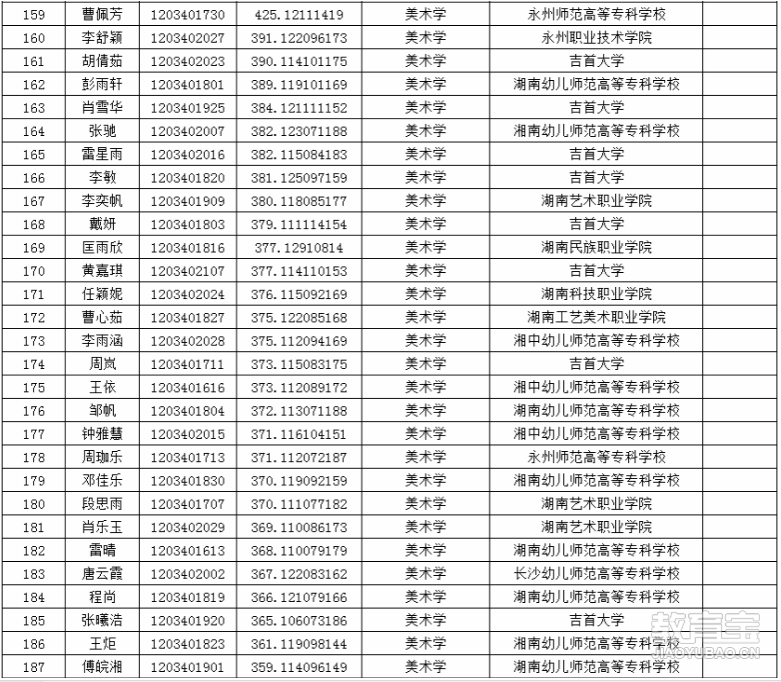 | 159 | 曹佩芳 | 1203401730 | 425.12111419 | 美术学 | 永州师范高等专科学校 |  |
|---|---|---|---|---|---|---|
| 160 | 李舒颖 | 1203402027 | 391.122096173 | 美术学 | 永州职业技术学院 |  |
| 161 | 胡倩茹 | 1203402023 | 390.114101175 | 美术学 | 吉首大学 |  |
| 162 | 彭雨轩 | 1203401801 | 389.119101169 | 美术学 | 湖南幼儿师范高等专科学校 |  |
| 163 | 肖雪华 | 1203401925 | 384.121111152 | 美术学 | 吉首大学 |  |
| 164 | 张驰 | 1203402007 | 382.123071188 | 美术学 | 湖南幼儿师范高等专科学校 |  |
| 165 | 雷星雨 | 1203402016 | 382.115084183 | 美术学 | 吉首大学 |  |
| 166 | 李敏 | 1203401820 | 381.125097159 | 美术学 | 吉首大学 |  |
| 167 | 李奕帆 | 1203401909 | 380.118085177 | 美术学 | 湖南艺术职业学院 |  |
| 168 | 戴妍 | 1203401803 | 379.111114154 | 美术学 | 吉首大学 |  |
| 169 | 匡雨欣 | 1203401816 | 377.12910814 | 美术学 | 湖南民族职业学院 |  |
| 170 | 黄嘉琪 | 1203402107 | 377.114110153 | 美术学 | 吉首大学 |  |
| 171 | 任颖妮 | 1203402024 | 376.115092169 | 美术学 | 湖南科技职业学院 |  |
| 172 | 曹心茹 | 1203401827 | 375.122085168 | 美术学 | 湖南工艺美术职业学院 |  |
| 173 | 李雨涵 | 1203402028 | 375.112094169 | 美术学 | 湘中幼儿师范高等专科学校 |  |
| 174 | 周岚 | 1203401711 | 373.115083175 | 美术学 | 吉首大学 |  |
| 175 | 王依 | 1203401616 | 373.112089172 | 美术学 | 湘中幼儿师范高等专科学校 |  |
| 176 | 邹帆 | 1203401804 | 372.113071188 | 美术学 | 湖南幼儿师范高等专科学校 |  |
| 177 | 钟雅慧 | 1203402015 | 371.116104151 | 美术学 | 湘中幼儿师范高等专科学校 |  |
| 178 | 周珈乐 | 1203401713 | 371.112072187 | 美术学 | 永州师范高等专科学校 |  |
| 179 | 邓佳乐 | 1203401830 | 370.119092159 | 美术学 | 湖南幼儿师范高等专科学校 |  |
| 180 | 段思雨 | 1203401707 | 370.111077182 | 美术学 | 湖南艺术职业学院 |  |
| 181 | 肖乐玉 | 1203402029 | 369.110086173 | 美术学 | 湖南艺术职业学院 |  |
| 182 | 雷晴 | 1203401613 | 368.110079179 | 美术学 | 湖南幼儿师范高等专科学校 |  |
| 183 | 唐云霞 | 1203402002 | 367.122083162 | 美术学 | 长沙幼儿师范高等专科学校 |  |
| 184 | 程尚 | 1203401819 | 366.121079166 | 美术学 | 湖南幼儿师范高等专科学校 |  |
| 185 | 张曦浩 | 1203401920 | 365.106073186 | 美术学 | 吉首大学 |  |
| 186 | 王炬 | 1203401823 | 361.119098144 | 美术学 | 湖南幼儿师范高等专科学校 |  |
| 187 | 傅皖湘 | 1203401901 | 359.114096149 | 美术学 | 湖南幼儿师范高等专科学校 |  |

教育宝
JIAOYUBAO.CN